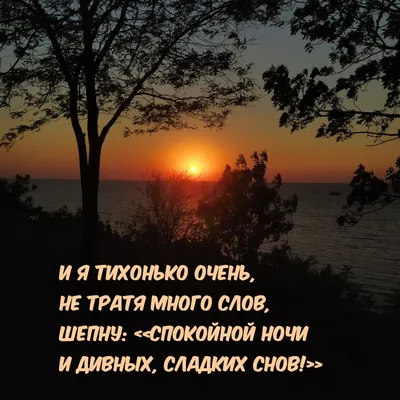 И Я ТИХОНЬКО ОЧЕНЬ,
НЕ ТРАТЯ МНОГО СЛОВ,
ШЕПНУ: <<СПОКОЙНОЙ НОЧИ
И ДИВНЫХ, СЛАДКИХ СНОВ!>>